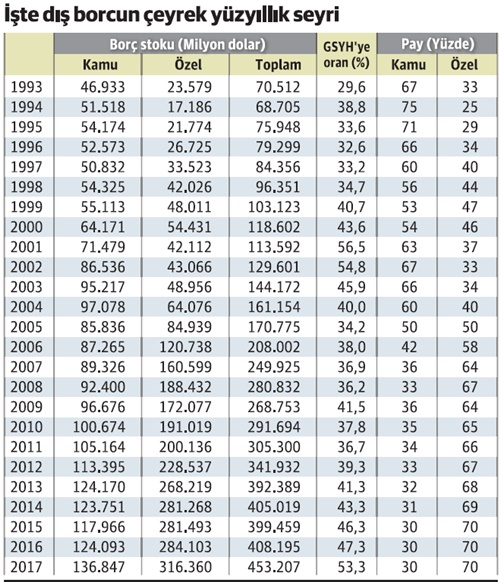 İşte dış borcun çeyrek yüzyıllık seyri

| | Borç stoku (Milyon dolar) | | | GSYH'ye oran (%) | Pay (Yüzde) | |
|---|---|---|---|---|---|---|
| | Kamu | Özel | Toplam | | Kamu | Özel |
| 1993 | 46.933 | 23.579 | 70.512 | 29,6 | 67 | 33 |
| 1994 | 51.518 | 17.186 | 68.705 | 38,8 | 75 | 25 |
| 1995 | 54.174 | 21.774 | 75.948 | 33,6 | 71 | 29 |
| 1996 | 52.573 | 26.725 | 79.299 | 32,6 | 66 | 34 |
| 1997 | 50.832 | 33.523 | 84.356 | 33,2 | 60 | 40 |
| 1998 | 54.325 | 42.026 | 96.351 | 34,7 | 56 | 44 |
| 1999 | 55.113 | 48.011 | 103.123 | 40,7 | 53 | 47 |
| 2000 | 64.171 | 54.431 | 118.602 | 43,6 | 54 | 46 |
| 2001 | 71.479 | 42.112 | 113.592 | 56,5 | 63 | 37 |
| 2002 | 86.536 | 43.066 | 129.601 | 54,8 | 67 | 33 |
| 2003 | 95.217 | 48.956 | 144.172 | 45,9 | 66 | 34 |
| 2004 | 97.078 | 64.076 | 161.154 | 40,0 | 60 | 40 |
| 2005 | 85.836 | 84.939 | 170.775 | 34,2 | 50 | 50 |
| 2006 | 87.265 | 120.738 | 208.002 | 38,0 | 42 | 58 |
| 2007 | 89.326 | 160.599 | 249.925 | 36,9 | 36 | 64 |
| 2008 | 92.400 | 188.432 | 280.832 | 36,2 | 33 | 67 |
| 2009 | 96.676 | 172.077 | 268.753 | 41,5 | 36 | 64 |
| 2010 | 100.674 | 191.019 | 291.694 | 37,8 | 35 | 65 |
| 2011 | 105.164 | 200.136 | 305.300 | 36,7 | 34 | 66 |
| 2012 | 113.395 | 228.537 | 341.932 | 39,3 | 33 | 67 |
| 2013 | 124.170 | 268.219 | 392.389 | 41,3 | 32 | 68 |
| 2014 | 123.751 | 281.268 | 405.019 | 43,3 | 31 | 69 |
| 2015 | 117.966 | 281.493 | 399.459 | 46,3 | 30 | 70 |
| 2016 | 124.093 | 284.103 | 408.195 | 47,3 | 30 | 70 |
| 2017 | 136.847 | 316.360 | 453.207 | 53,3 | 30 | 70 |